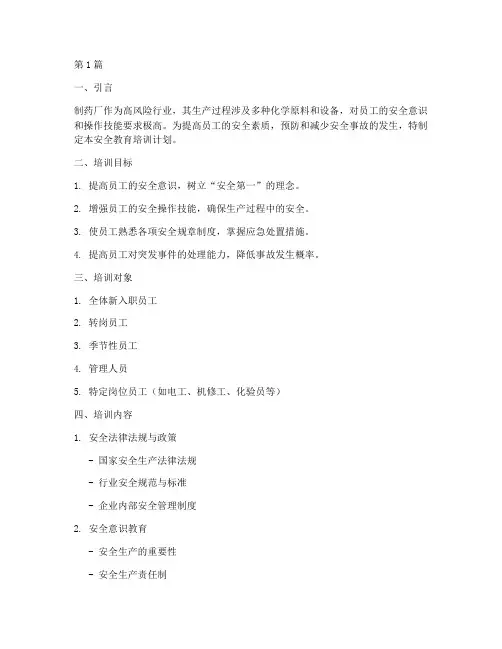 第 1 篇

一、引言

制药厂作为高风险行业，其生产过程涉及多种化学原料和设备，对员工的安全意识和操作技能要求极高。为提高员工的安全素质，预防和减少安全事故的发生，特制定本安全教育培训计划。

二、培训目标

1. 提高员工的安全意识，树立“安全第一”的理念。

2. 增强员工的安全操作技能，确保生产过程中的安全。

3. 使员工熟悉各项安全规章制度，掌握应急处置措施。

4. 提高员工对突发事件的处理能力，降低事故发生概率。

三、培训对象

1. 全体新入职员工

2. 转岗员工

3. 季节性员工

4. 管理人员

5. 特定岗位员工（如电工、机修工、化验员等）

四、培训内容

1. 安全法律法规与政策

- 国家安全生产法律法规

- 行业安全规范与标准

- 企业内部安全管理制度

2. 安全意识教育

- 安全生产的重要性

- 安全生产责任制